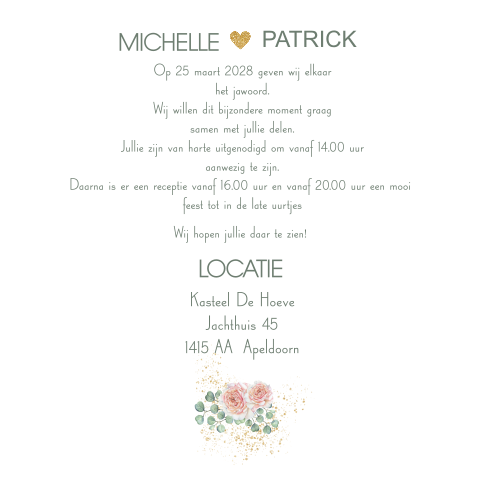 MICHELLE PATRICK

Op 25 maart 2028 geven wij elkaar het jawoord.
Wij willen dit bijzondere moment graag samen met jullie delen.
Jullie zijn van harte uitgenodigd om vanaf 14.00 uur aanwezig te zijn.
Daarna is er een receptie vanaf 16.00 uur en vanaf 20.00 uur een mooi feest tot in de late uurtjes

Wij hopen jullie daar te zien!

LOCATIE

Kasteel De Hoeve
Jachthuis 45
1415 AA Apeldoorn